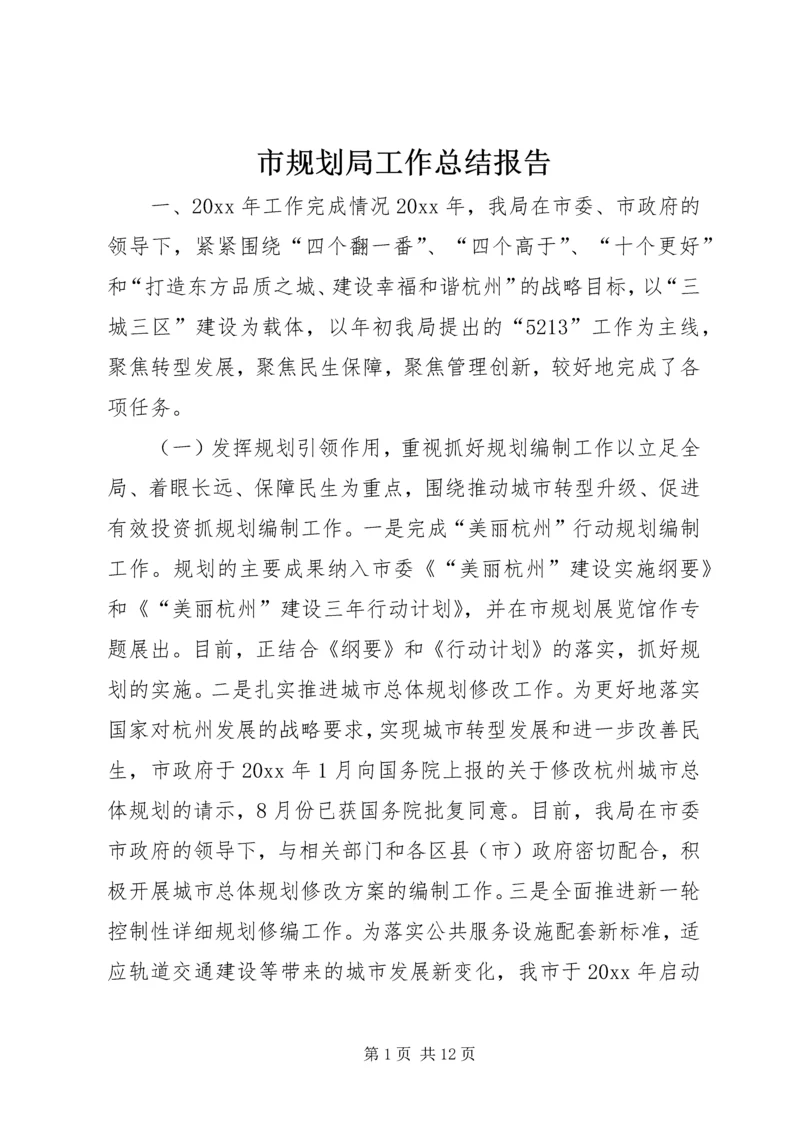 市规划局工作总结报告

一、20xx 年工作完成情况 20xx 年，我局在市委、市政府的领导下，紧紧围绕“四个翻一番”、“四个高于”、“十个更好”和“打造东方品质之城、建设幸福和谐杭州”的战略目标，以“三城三区”建设为载体，以年初我局提出的“5213”工作为主线，聚焦转型发展，聚焦民生保障，聚焦管理创新，较好地完成了各项任务。

（一）发挥规划引领作用，重视抓好规划编制工作以立足全局、着眼长远、保障民生为重点，围绕推动城市转型升级、促进有效投资抓规划编制工作。一是完成“美丽杭州”行动规划编制工作。规划的主要成果纳入市委《“美丽杭州”建设实施纲要》和《“美丽杭州”建设三年行动计划》，并在市规划展览馆作专题展出。目前，正结合《纲要》和《行动计划》的落实，抓好规划的实施。二是扎实推进城市总体规划修改工作。为更好地落实国家对杭州发展的战略要求，实现城市转型发展和进一步改善民生，市政府于 20xx 年 1 月向国务院上报的关于修改杭州城市总体规划的请示，8 月份已获国务院批复同意。目前，我局在市委市政府的领导下，与相关部门和各区县（市）政府密切配合，积极开展城市总体规划修改方案的编制工作。三是全面推进新一轮控制性详细规划修编工作。为落实公共服务设施配套新标准，适应轨道交通建设等带来的城市发展新变化，我市于 20xx 年启动

第 1 页 共 12 页